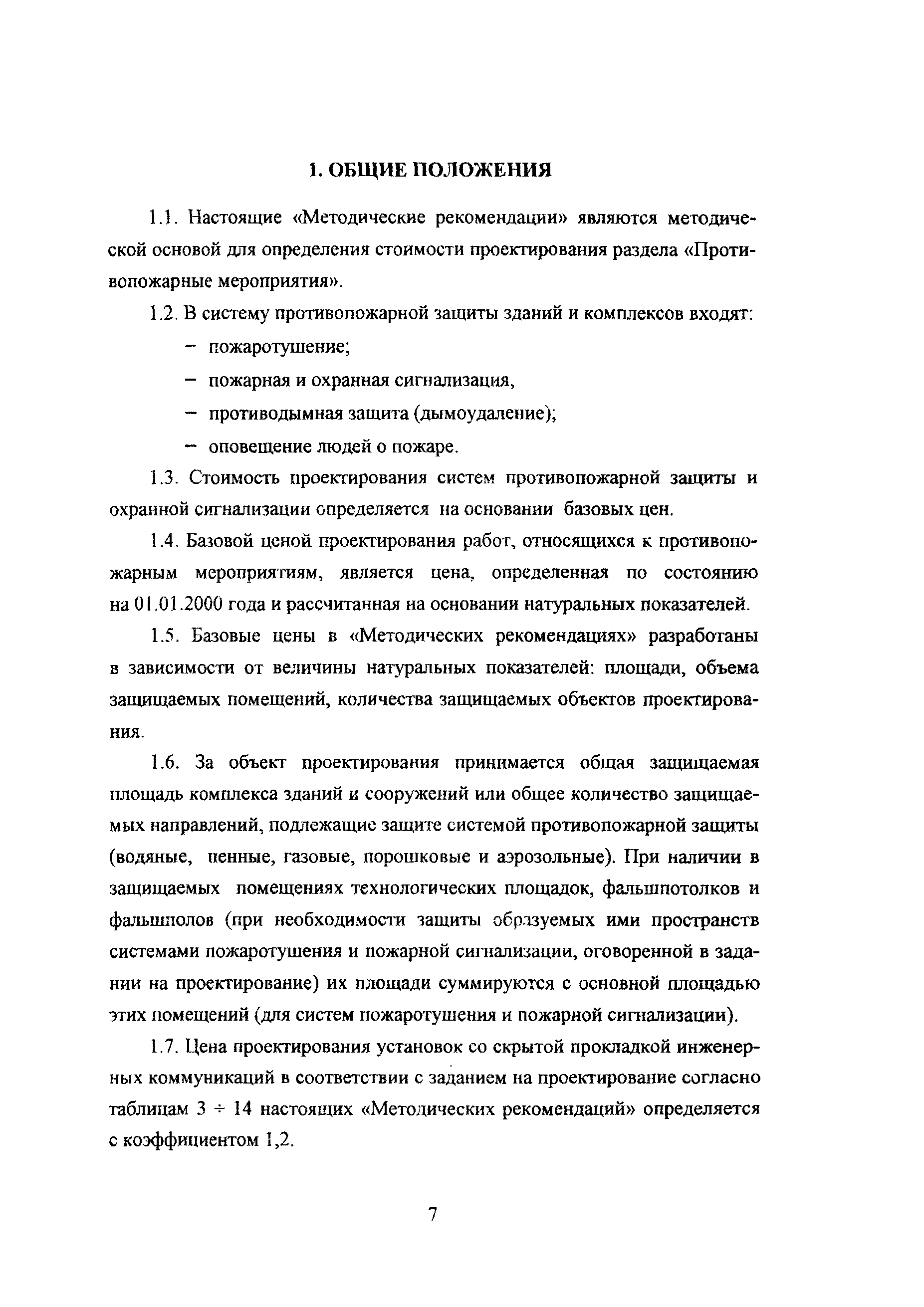 1. ОБЩИЕ ПОЛОЖЕНИЯ

1.1. Настоящие «Методические рекомендации» являются методической основой для определения стоимости проектирования раздела «Противопожарные мероприятия».

1.2. В систему противопожарной защиты зданий и комплексов входят:

– пожаротушение;

– пожарная и охранная сигнализация,

– противодымная защита (дымоудаление);

– оповещение людей о пожаре.

1.3. Стоимость проектирования систем противопожарной защиты и охранной сигнализации определяется на основании базовых цен.

1.4. Базовой ценой проектирования работ, относящихся к противопожарным мероприятиям, является цена, определенная по состоянию на 01.01.2000 года и рассчитанная на основании натуральных показателей.

1.5. Базовые цены в «Методических рекомендациях» разработаны в зависимости от величины натуральных показателей: площади, объема защищаемых помещений, количества защищаемых объектов проектирования.

1.6. За объект проектирования принимается общая защищаемая площадь комплекса зданий и сооружений или общее количество защищаемых направлений, подлежащие защите системой противопожарной защиты (водяные, пенные, газовые, порошковые и аэрозольные). При наличии в защищаемых помещениях технологических площадок, фальшпотолков и фальшполов (при необходимости защиты образуемых ими пространств системами пожаротушения и пожарной сигнализации, оговоренной в задании на проектирование) их площади суммируются с основной площадью этих помещений (для систем пожаротушения и пожарной сигнализации).

1.7. Цена проектирования установок со скрытой прокладкой инженерных коммуникаций в соответствии с заданием на проектирование согласно таблицам 3 ÷ 14 настоящих «Методических рекомендаций» определяется с коэффициентом 1,2.

7